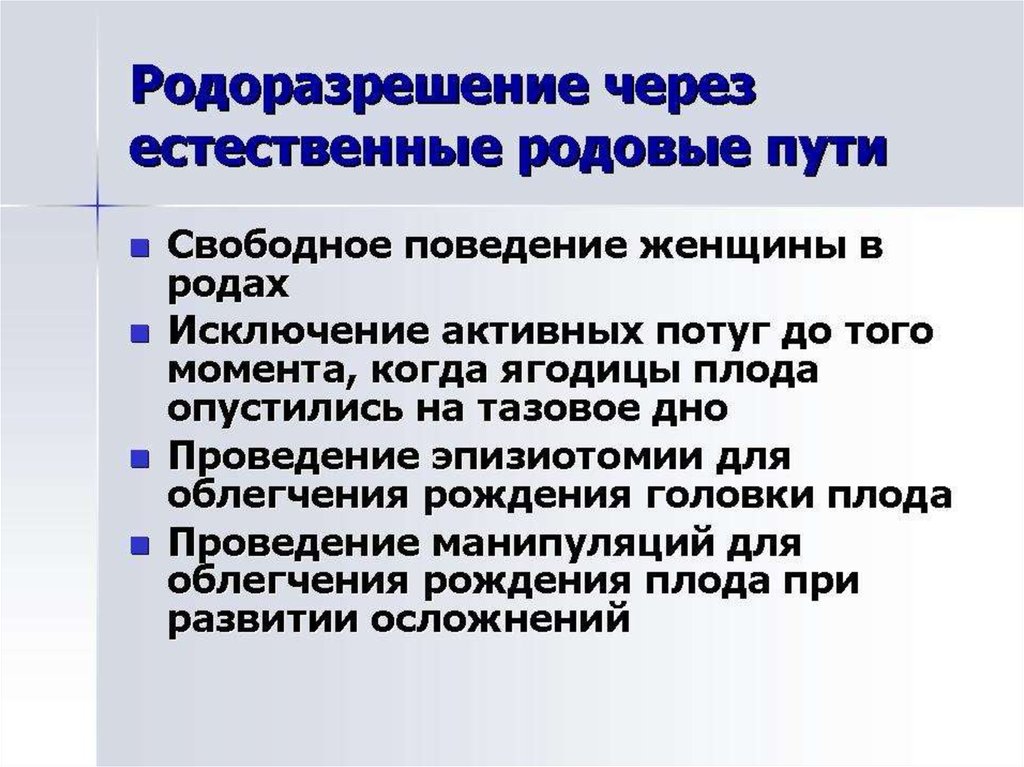 Родоразрешение через естественные родовые пути

- Свободное поведение женщины в родах
- Исключение активных потуг до того момента, когда ягодицы плода опустились на тазовое дно
- Проведение эпизиотомии для облегчения рождения головки плода
- Проведение манипуляций для облегчения рождения плода при развитии осложнений